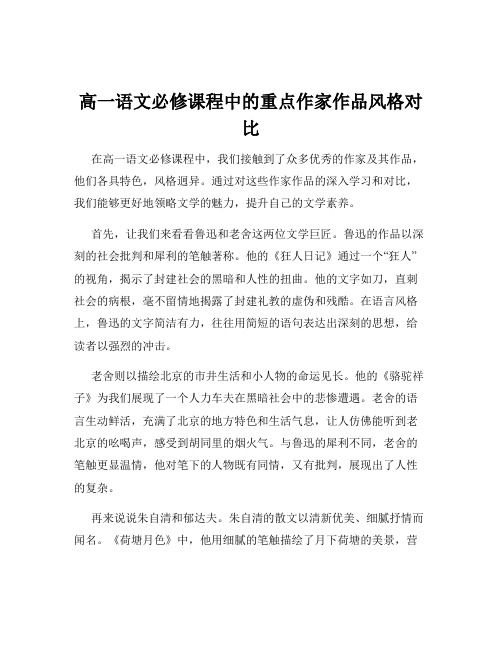 高一语文必修课程中的重点作家作品风格对比

在高一语文必修课程中，我们接触到了众多优秀的作家及其作品，他们各具特色，风格迥异。通过对这些作家作品的深入学习和对比，我们能够更好地领略文学的魅力，提升自己的文学素养。

首先，让我们来看看鲁迅和老舍这两位文学巨匠。鲁迅的作品以深刻的社会批判和犀利的笔触著称。他的《狂人日记》通过一个“狂人”的视角，揭示了封建社会的黑暗和人性的扭曲。他的文字如刀，直刺社会的病根，毫不留情地揭露了封建礼教的虚伪和残酷。在语言风格上，鲁迅的文字简洁有力，往往用简短的语句表达出深刻的思想，给读者以强烈的冲击。

老舍则以描绘北京的市井生活和小人物的命运见长。他的《骆驼祥子》为我们展现了一个人力车夫在黑暗社会中的悲惨遭遇。老舍的语言生动鲜活，充满了北京的地方特色和生活气息，让人仿佛能听到老北京的吆喝声，感受到胡同里的烟火气。与鲁迅的犀利不同，老舍的笔触更显温情，他对笔下的人物既有同情，又有批判，展现出了人性的复杂。

再来说说朱自清和郁达夫。朱自清的散文以清新优美、细腻抒情而闻名。《荷塘月色》中，他用细腻的笔触描绘了月下荷塘的美景，营